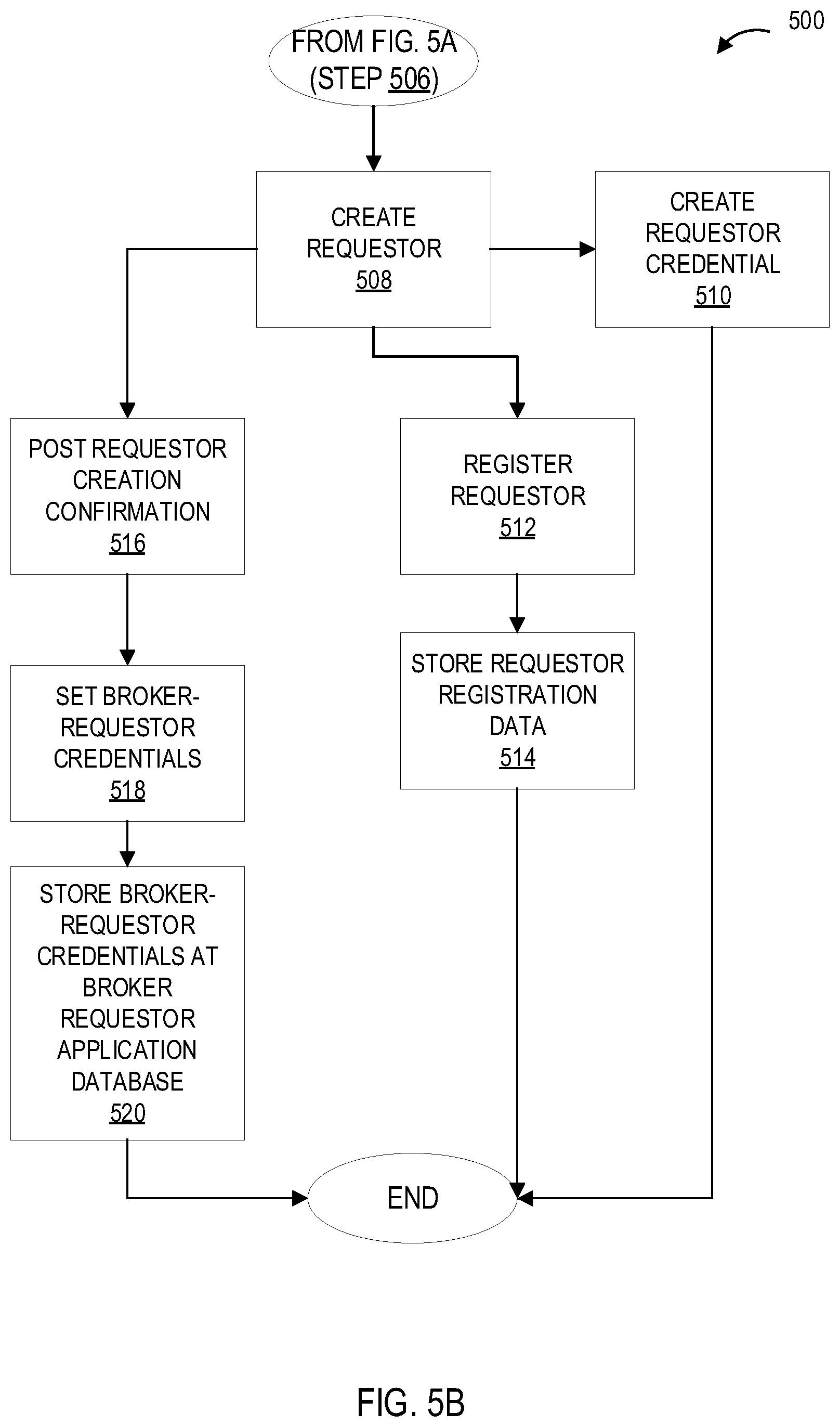 500

FROM FIG. 5A (STEP 506)

CREATE REQUESTOR 508

CREATE REQUESTOR CREDENTIAL 510

POST REQUESTOR CREATION CONFIRMATION 516

REGISTER REQUESTOR 512

SET BROKER-REQUESTOR CREDENTIALS 518

STORE REQUESTOR REGISTRATION DATA 514

STORE BROKER-REQUESTOR CREDENTIALS AT BROKER REQUESTOR APPLICATION DATABASE 520

END

FIG. 5B